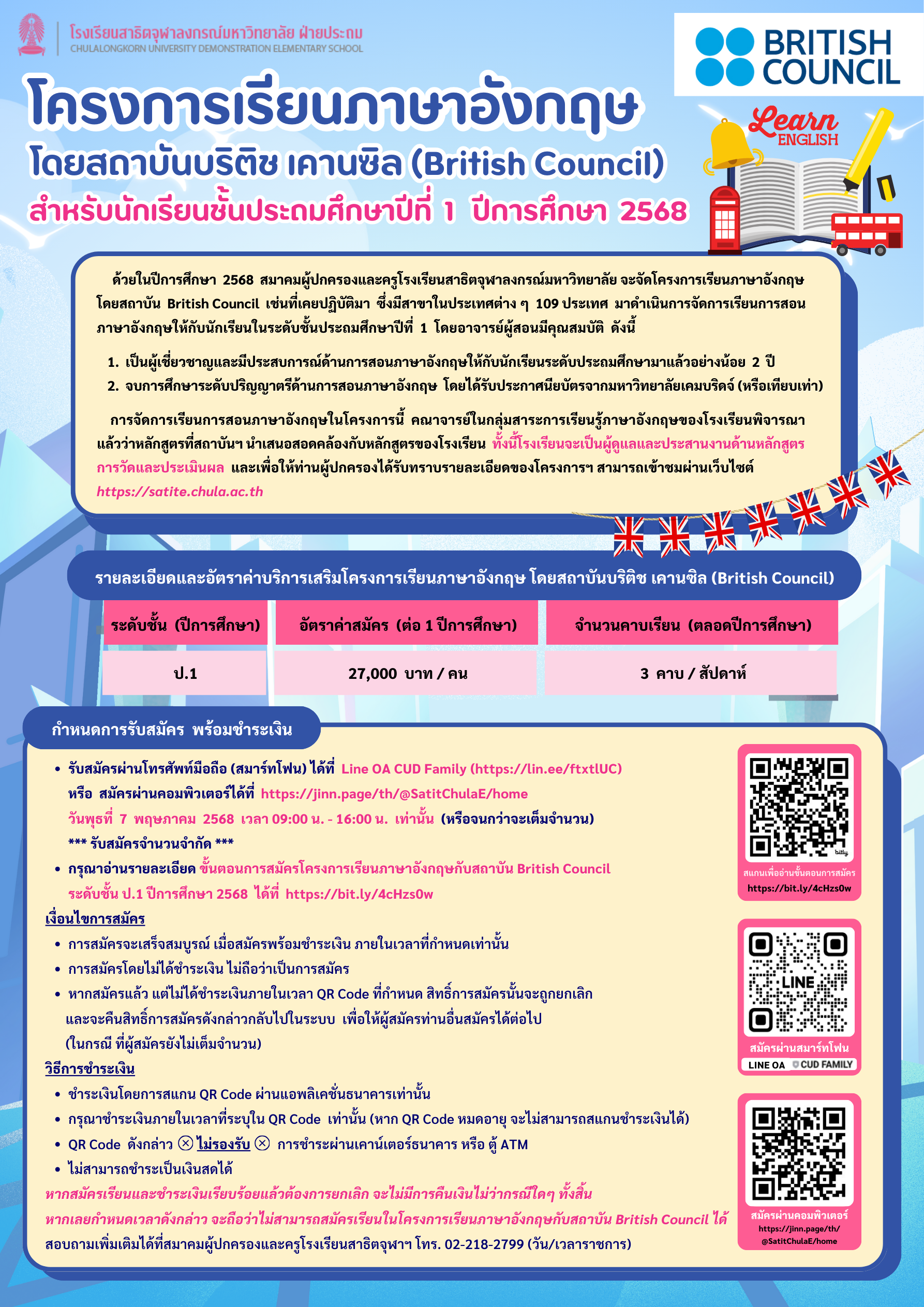 โรงเรียนสาธิตจุฬาลงกรณ์มหาวิทยาลัย ฝ่ายประถม
CHULALONGKORN UNIVERSITY DEMONSTRATION ELEMENTARY SCHOOL

BRITISH COUNCIL

โครงการเรียนภาษาอังกฤษ
โดยสถาบันบริติช เคานซิล (British Council)
สำหรับนักเรียนชั้นประถมศึกษาปีที่ 1 ปีการศึกษา 2568

Learn ENGLISH

ด้วยในปีการศึกษา 2568 สมาคมผู้ปกครองและครูโรงเรียนสาธิตจุฬาลงกรณ์มหาวิทยาลัย จะจัดโครงการเรียนภาษาอังกฤษ โดยสถาบัน British Council เช่นที่เคยปฏิบัติมา ซึ่งมีสาขาในประเทศต่าง ๆ 109 ประเทศ มาดำเนินการจัดการเรียนการสอนภาษาอังกฤษให้กับนักเรียนในระดับชั้นประถมศึกษาปีที่ 1 โดยอาจารย์ผู้สอนมีคุณสมบัติ ดังนี้

1. เป็นผู้เชี่ยวชาญและมีประสบการณ์ด้านการสอนภาษาอังกฤษให้กับนักเรียนระดับประถมศึกษามาแล้วอย่างน้อย 2 ปี
2. จบการศึกษาระดับปริญญาตรีด้านการสอนภาษาอังกฤษ โดยได้รับประกาศนียบัตรจากมหาวิทยาลัยเคมบริดจ์ (หรือเทียบเท่า)

การจัดการเรียนการสอนภาษาอังกฤษในโครงการนี้ คณาจารย์ในกลุ่มสาระการเรียนรู้ภาษาอังกฤษของโรงเรียนพิจารณาแล้วว่าหลักสูตรที่สถาบันฯ นำเสนอสอดคล้องกับหลักสูตรของโรงเรียน ทั้งนี้โรงเรียนจะเป็นผู้ดูแลและประสานงานด้านหลักสูตร การวัดและประเมินผล และเพื่อให้ท่านผู้ปกครองได้รับทราบรายละเอียดของโครงการฯ สามารถเข้าชมผ่านเว็บไซต์ https://satite.chula.ac.th

รายละเอียดและอัตราค่าบริการเสริมโครงการเรียนภาษาอังกฤษ โดยสถาบันบริติช เคานซิล (British Council)

| ระดับชั้น (ปีการศึกษา) | อัตราค่าสมัคร (ต่อ 1 ปีการศึกษา) | จำนวนคาบเรียน (ตลอดปีการศึกษา) |
|---|---|---|
| ป.1 | 27,000 บาท / คน | 3 คาบ / สัปดาห์ |

กำหนดการรับสมัคร พร้อมชำระเงิน

• รับสมัครผ่านโทรศัพท์มือถือ (สมาร์ทโฟน) ได้ที่ Line OA CUD Family (https://lin.ee/ftxtlUC)
หรือ สมัครผ่านคอมพิวเตอร์ได้ที่ https://jinn.page/th/@SatitChulaE/home
วันพุธที่ 7 พฤษภาคม 2568 เวลา 09:00 น. - 16:00 น. เท่านั้น (หรือจนกว่าจะเต็มจำนวน)
*** รับสมัครจำนวนจำกัด ***
• กรุณาอ่านรายละเอียด ขั้นตอนการสมัครโครงการเรียนภาษาอังกฤษกับสถาบัน British Council ระดับชั้น ป.1 ปีการศึกษา 2568 ได้ที่ https://bit.ly/4cHzs0w

เงื่อนไขการสมัคร
• การสมัครจะเสร็จสมบูรณ์ เมื่อสมัครพร้อมชำระเงิน ภายในเวลาที่กำหนดเท่านั้น
• การสมัครโดยไม่ได้ชำระเงิน ไม่ถือว่าเป็นการสมัคร
• หากสมัครแล้ว แต่ไม่ได้ชำระเงินภายในเวลา QR Code ที่กำหนด สิทธิ์การสมัครนั้นจะถูกยกเลิก และจะคืนสิทธิ์การสมัครดังกล่าวกลับไปในระบบ เพื่อให้ผู้สมัครท่านอื่นสมัครได้ต่อไป (ในกรณี ที่ผู้สมัครยังไม่เต็มจำนวน)

วิธีการชำระเงิน
• ชำระเงินโดยการสแกน QR Code ผ่านแอพลิเคชั่นธนาคารเท่านั้น
• กรุณาชำระเงินภายในเวลาที่ระบุใน QR Code เท่านั้น (หาก QR Code หมดอายุ จะไม่สามารถสแกนชำระเงินได้)
• QR Code ดังกล่าว ⊗ ไม่รองรับ ⊗ การชำระผ่านเคาน์เตอร์ธนาคาร หรือ ตู้ ATM
• ไม่สามารถชำระเป็นเงินสดได้
หากสมัครเรียนและชำระเงินเรียบร้อยแล้วต้องการยกเลิก จะไม่มีการคืนเงินไม่ว่ากรณีใดๆ ทั้งสิ้น
หากเลยกำหนดเวลาดังกล่าว จะถือว่าไม่สามารถสมัครเรียนในโครงการเรียนภาษาอังกฤษกับสถาบัน British Council ได้
สอบถามเพิ่มเติมได้ที่สมาคมผู้ปกครองและครูโรงเรียนสาธิตจุฬาฯ โทร. 02-218-2799 (วัน/เวลาราชการ)

bitly
สแกนเพื่ออ่านขั้นตอนการสมัคร
https://bit.ly/4cHzs0w

LINE
สมัครผ่านสมาร์ทโฟน
LINE OA CUD FAMILY

สมัครผ่านคอมพิวเตอร์
https://jinn.page/th/@SatitChulaE/home